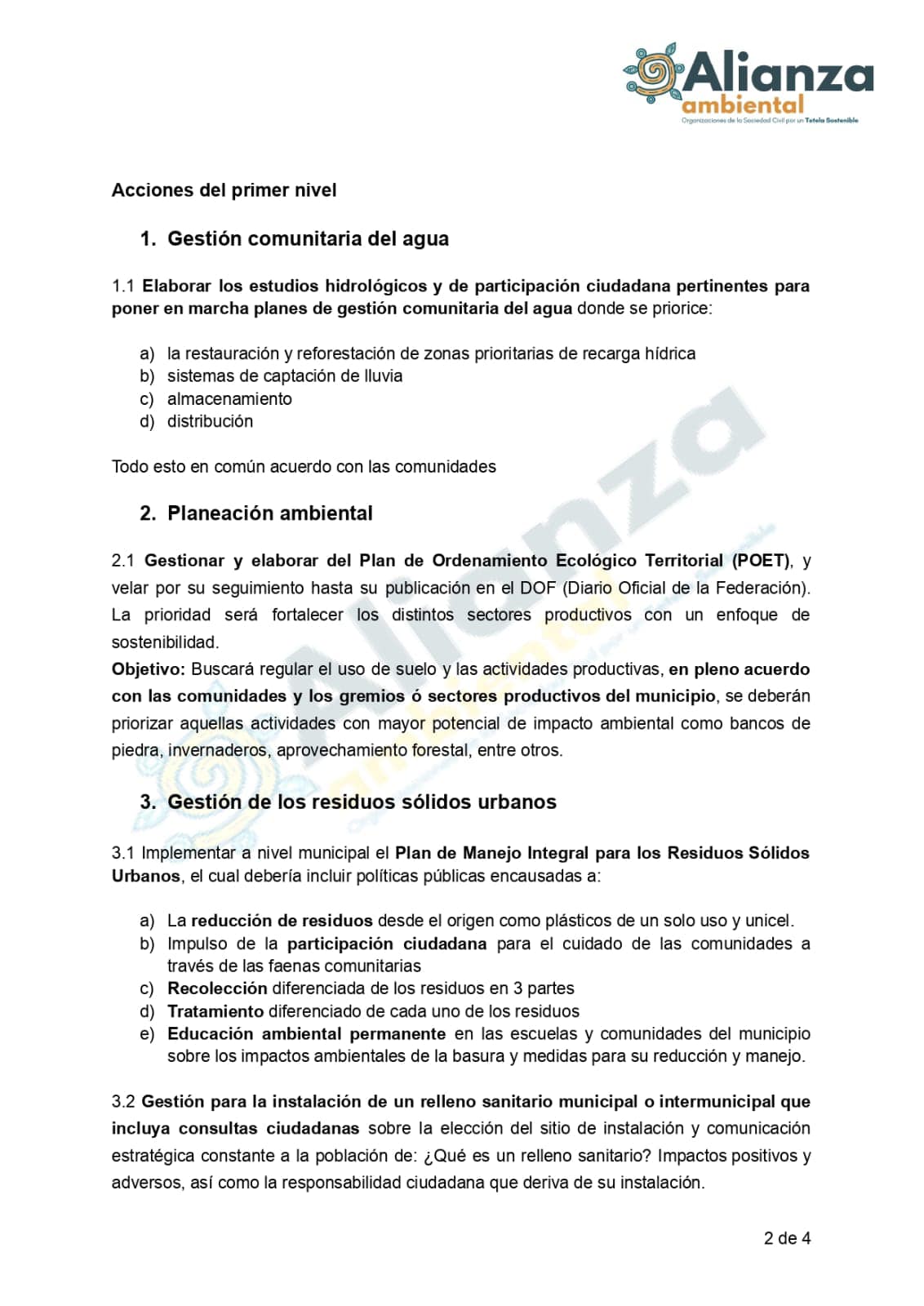 Alianza ambiental
Organizaciones de la Sociedad Civil por un Tetela Sostenible

Acciones del primer nivel

1. Gestión comunitaria del agua

1.1 Elaborar los estudios hidrológicos y de participación ciudadana pertinentes para poner en marcha planes de gestión comunitaria del agua donde se priorice:

a) la restauración y reforestación de zonas prioritarias de recarga hídrica
b) sistemas de captación de lluvia
c) almacenamiento
d) distribución

Todo esto en común acuerdo con las comunidades

2. Planeación ambiental

2.1 Gestionar y elaborar del Plan de Ordenamiento Ecológico Territorial (POET), y velar por su seguimiento hasta su publicación en el DOF (Diario Oficial de la Federación). La prioridad será fortalecer los distintos sectores productivos con un enfoque de sostenibilidad.
Objetivo: Buscará regular el uso de suelo y las actividades productivas, en pleno acuerdo con las comunidades y los gremios ó sectores productivos del municipio, se deberán priorizar aquellas actividades con mayor potencial de impacto ambiental como bancos de piedra, invernaderos, aprovechamiento forestal, entre otros.

3. Gestión de los residuos sólidos urbanos

3.1 Implementar a nivel municipal el Plan de Manejo Integral para los Residuos Sólidos Urbanos, el cual debería incluir políticas públicas encausadas a:

a) La reducción de residuos desde el origen como plásticos de un solo uso y unicel.
b) Impulso de la participación ciudadana para el cuidado de las comunidades a través de las faenas comunitarias
c) Recolección diferenciada de los residuos en 3 partes
d) Tratamiento diferenciado de cada uno de los residuos
e) Educación ambiental permanente en las escuelas y comunidades del municipio sobre los impactos ambientales de la basura y medidas para su reducción y manejo.

3.2 Gestión para la instalación de un relleno sanitario municipal o intermunicipal que incluya consultas ciudadanas sobre la elección del sitio de instalación y comunicación estratégica constante a la población de: ¿Qué es un relleno sanitario? Impactos positivos y adversos, así como la responsabilidad ciudadana que deriva de su instalación.

2 de 4